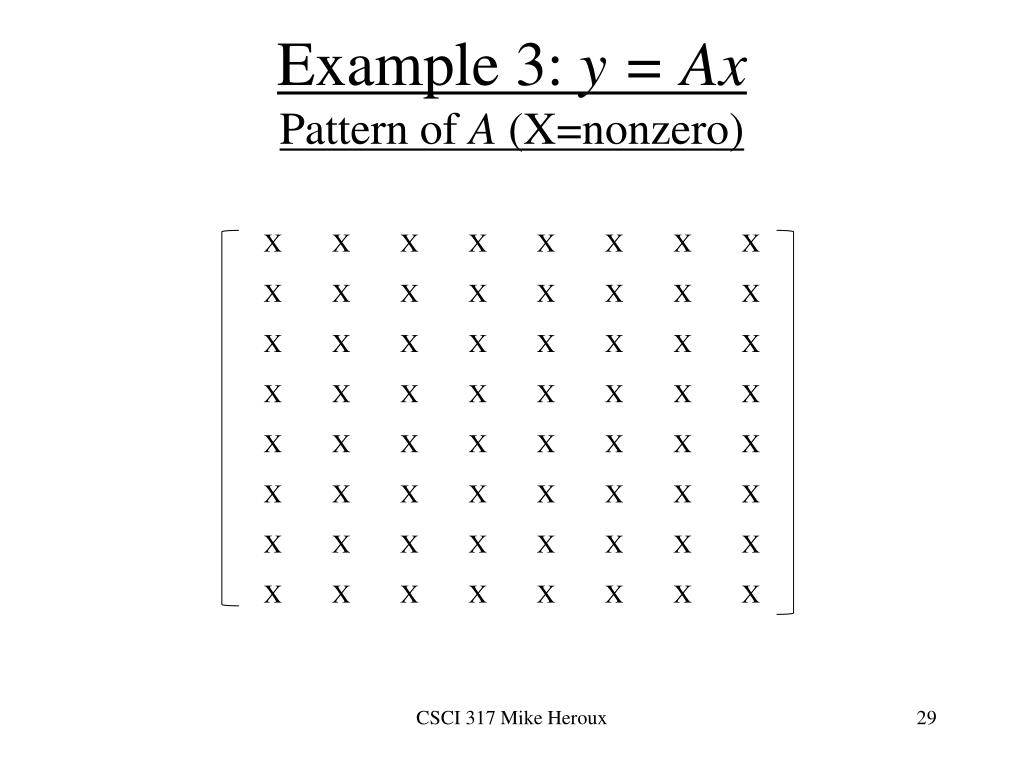 Example 3: $y = Ax$

Pattern of $A$ (X=nonzero)

$\begin{bmatrix} X & X & X & X & X & X & X & X \\ X & X & X & X & X & X & X & X \\ X & X & X & X & X & X & X & X \\ X & X & X & X & X & X & X & X \\ X & X & X & X & X & X & X & X \\ X & X & X & X & X & X & X & X \\ X & X & X & X & X & X & X & X \\ X & X & X & X & X & X & X & X \end{bmatrix}$

CSCI 317 Mike Heroux

29